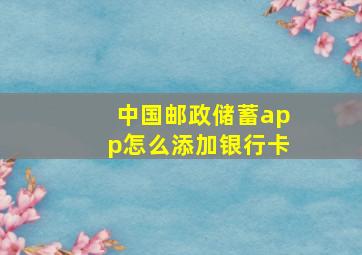 中国邮政储蓄app怎么添加银行卡